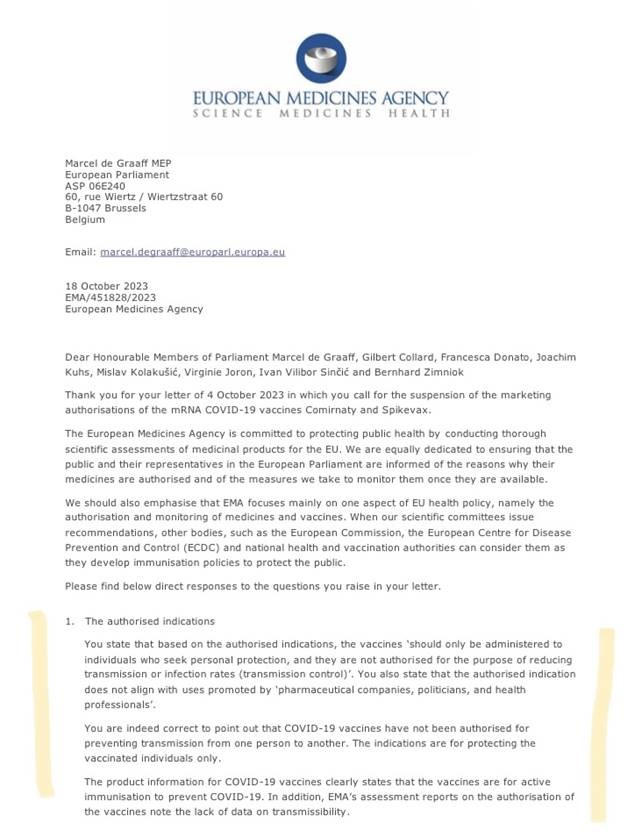 EUROPEAN MEDICINES AGENCY
SCIENCE MEDICINES HEALTH

Marcel de Graaff MEP
European Parliament
ASP 06E240
60, rue Wiertz / Wiertzstraat 60
B-1047 Brussels
Belgium

Email: marcel.degraaff@europarl.europa.eu

18 October 2023
EMA/451828/2023
European Medicines Agency

Dear Honourable Members of Parliament Marcel de Graaff, Gilbert Collard, Francesca Donato, Joachim Kuhs, Mislav Kolakušić, Virginie Joron, Ivan Vilibor Sinčić and Bernhard Zimniok

Thank you for your letter of 4 October 2023 in which you call for the suspension of the marketing authorisations of the mRNA COVID-19 vaccines Comirnaty and Spikevax.

The European Medicines Agency is committed to protecting public health by conducting thorough scientific assessments of medicinal products for the EU. We are equally dedicated to ensuring that the public and their representatives in the European Parliament are informed of the reasons why their medicines are authorised and of the measures we take to monitor them once they are available.

We should also emphasise that EMA focuses mainly on one aspect of EU health policy, namely the authorisation and monitoring of medicines and vaccines. When our scientific committees issue recommendations, other bodies, such as the European Commission, the European Centre for Disease Prevention and Control (ECDC) and national health and vaccination authorities can consider them as they develop immunisation policies to protect the public.

Please find below direct responses to the questions you raise in your letter.

1. The authorised indications

You state that based on the authorised indications, the vaccines 'should only be administered to individuals who seek personal protection, and they are not authorised for the purpose of reducing transmission or infection rates (transmission control)'. You also state that the authorised indication does not align with uses promoted by 'pharmaceutical companies, politicians, and health professionals'.

You are indeed correct to point out that COVID-19 vaccines have not been authorised for preventing transmission from one person to another. The indications are for protecting the vaccinated individuals only.

The product information for COVID-19 vaccines clearly states that the vaccines are for active immunisation to prevent COVID-19. In addition, EMA's assessment reports on the authorisation of the vaccines note the lack of data on transmissibility.